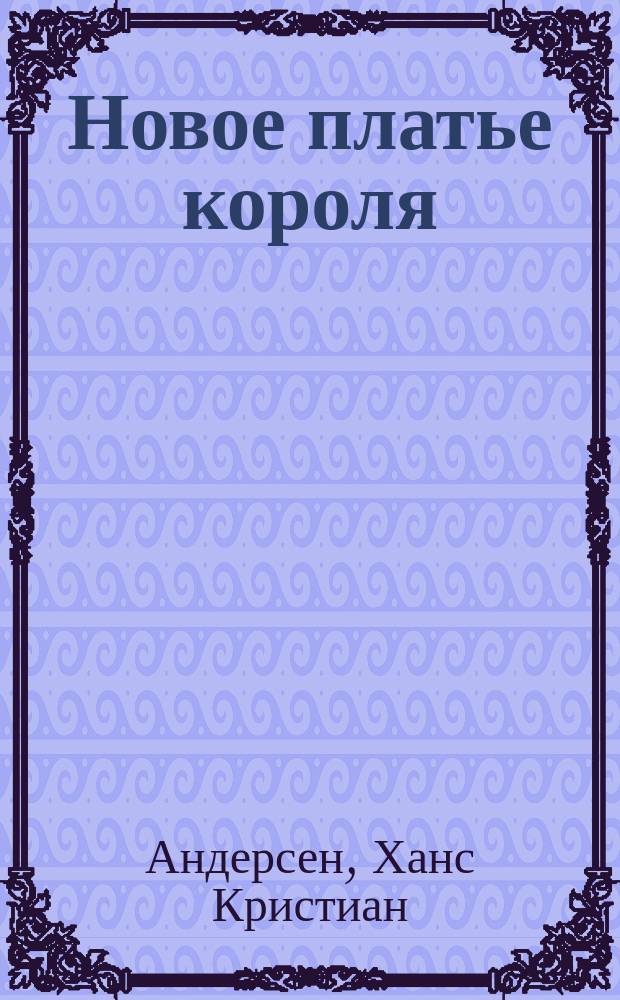 Новое платье короля

Андерсен, Ханс Кристиан